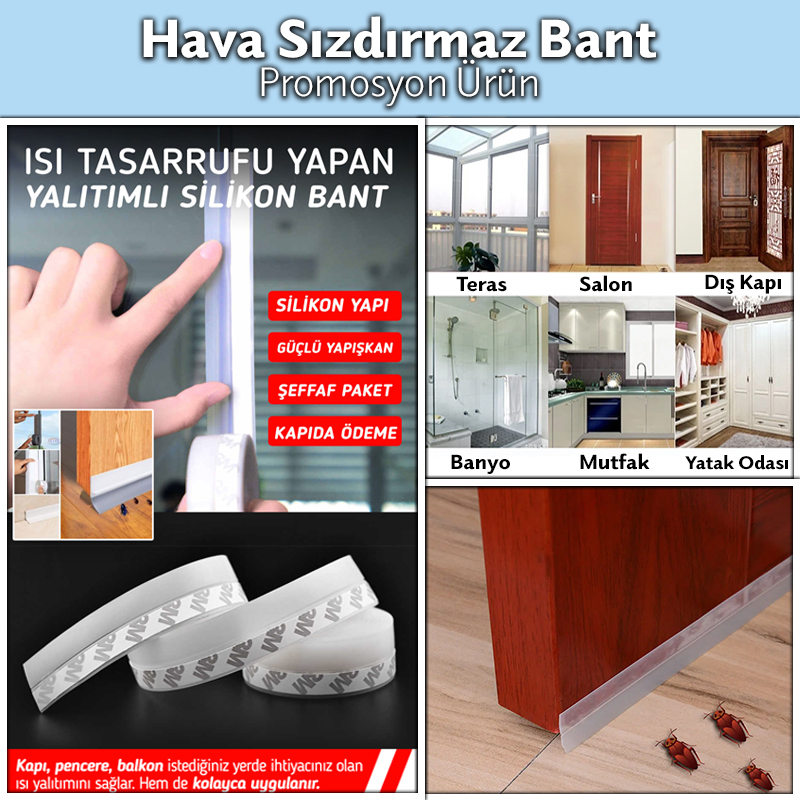 Hava Sızdırmaz Bant
Promosyon Ürün

ISI TASARRUFU YAPAN
YALITIMLI SİLİKON BANT

SİLİKON YAPI
GÜÇLÜ YAPIŞKAN
ŞEFFAF PAKET
KAPIDA ÖDEME

Kapı, pencere, balkon istediğiniz yerde ihtiyacınız olan ısı yalıtımını sağlar. Hem de kolayca uygulanır.

Teras
Salon
Dış Kapı
Banyo
Mutfak
Yatak Odası